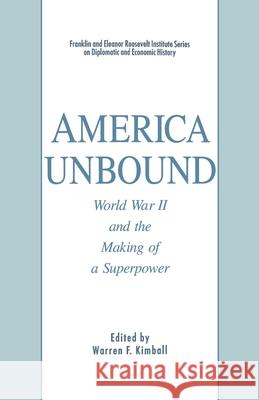 Franklin and Eleanor Roosevelt Institute Series on Diplomatic and Economic History

AMERICA UNBOUND

World War II and the Making of a Superpower

Edited by
Warren F. Kimball

Kraina Książek